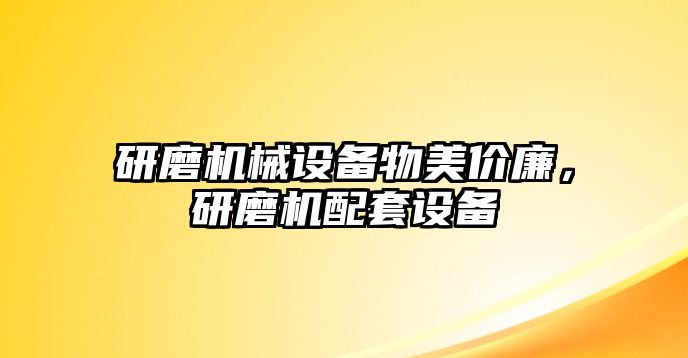 研磨机械设备物美价廉，研磨机配套设备